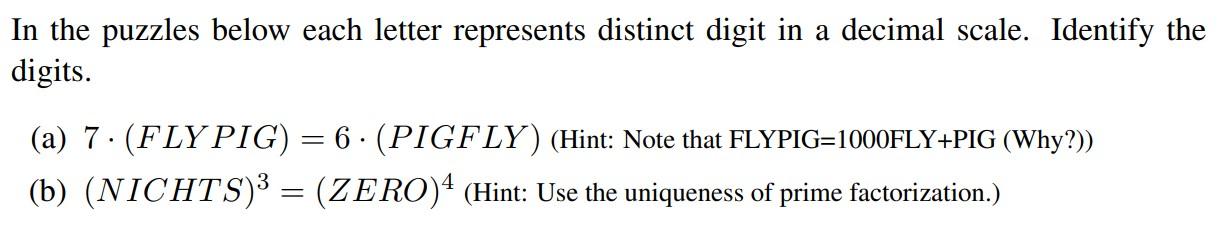 In the puzzles below each letter represents distinct digit in a decimal scale. Identify the digits.

(a) $7 \cdot (FLYPIG) = 6 \cdot (PIGFLY)$ (Hint: Note that FLYPIG=1000FLY+PIG (Why?))

(b) $(NICHTS)^3 = (ZERO)^4$ (Hint: Use the uniqueness of prime factorization.)